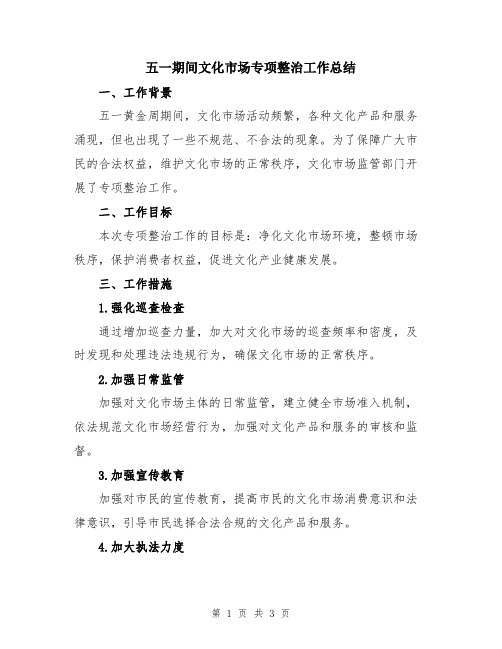 五一期间文化市场专项整治工作总结

一、工作背景

五一黄金周期间，文化市场活动频繁，各种文化产品和服务涌现，但也出现了一些不规范、不合法的现象。为了保障广大市民的合法权益，维护文化市场的正常秩序，文化市场监管部门开展了专项整治工作。

二、工作目标

本次专项整治工作的目标是：净化文化市场环境，整顿市场秩序，保护消费者权益，促进文化产业健康发展。

三、工作措施

1.强化巡查检查

通过增加巡查力量，加大对文化市场的巡查频率和密度，及时发现和处理违法违规行为，确保文化市场的正常秩序。

2.加强日常监管

加强对文化市场主体的日常监管，建立健全市场准入机制，依法规范文化市场经营行为，加强对文化产品和服务的审核和监督。

3.加强宣传教育

加强对市民的宣传教育，提高市民的文化市场消费意识和法律意识，引导市民选择合法合规的文化产品和服务。

4.加大执法力度

第 1 页 共 3 页